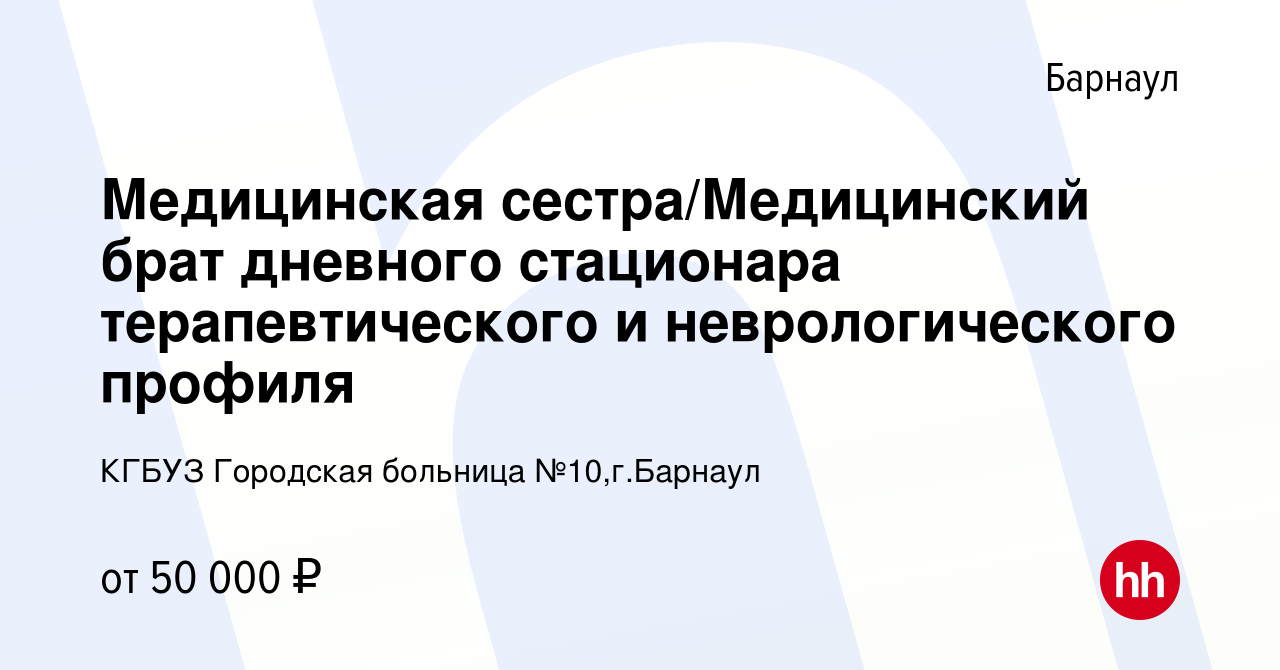 Барнаул

Медицинская сестра/Медицинский брат дневного стационара терапевтического и неврологического профиля

КГБУЗ Городская больница №10,г.Барнаул

от 50 000 ₽

hh